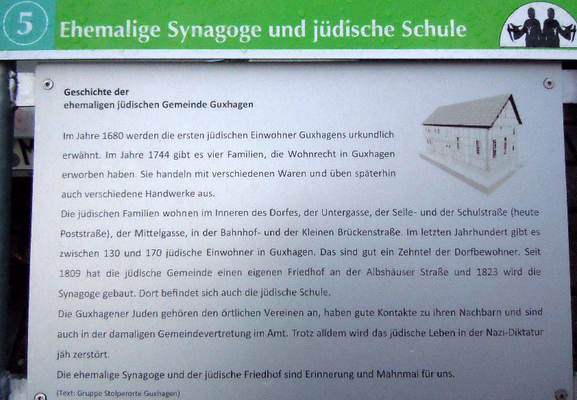 5 Ehemalige Synagoge und jüdische Schule

Geschichte der ehemaligen jüdischen Gemeinde Guxhagen

Im Jahre 1680 werden die ersten jüdischen Einwohner Guxhagens urkundlich erwähnt. Im Jahre 1744 gibt es vier Familien, die Wohnrecht in Guxhagen erworben haben. Sie handeln mit verschiedenen Waren und üben späterhin auch verschiedene Handwerke aus.

Die jüdischen Familien wohnen im Inneren des Dorfes, der Untergasse, der Selle- und der Schulstraße (heute Poststraße), der Mittelgasse, in der Bahnhof- und der Kleinen Brückenstraße. Im letzten Jahrhundert gibt es zwischen 130 und 170 jüdische Einwohner in Guxhagen. Das sind gut ein Zehntel der Dorfbewohner. Seit 1809 hat die jüdische Gemeinde einen eigenen Friedhof an der Albshäuser Straße und 1823 wird die Synagoge gebaut. Dort befindet sich auch die jüdische Schule.

Die Guxhagener Juden gehören den örtlichen Vereinen an, haben gute Kontakte zu ihren Nachbarn und sind auch in der damaligen Gemeindevertretung im Amt. Trotz alldem wird das jüdische Leben in der Nazi-Diktatur jäh zerstört.

Die ehemalige Synagoge und der jüdische Friedhof sind Erinnerung und Mahnmal für uns.

(Text: Gruppe Stolperorte Guxhagen)